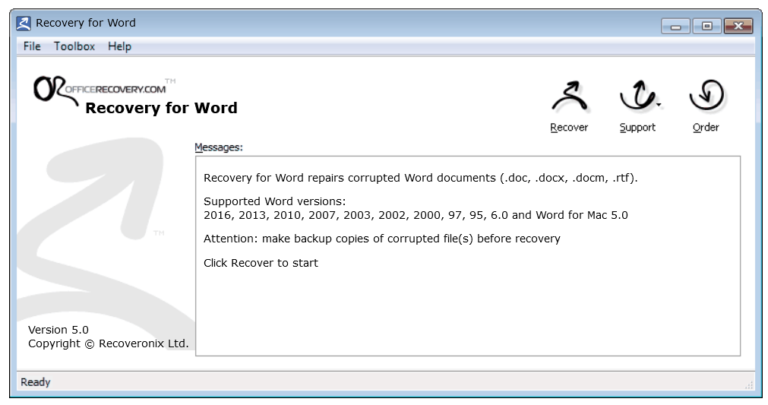 Recovery for Word

File Toolbox Help

OFFICERECOVERY.COM TM
Recovery for Word

Recover Support Order

Messages:

Recovery for Word repairs corrupted Word documents (.doc, .docx, .docm, .rtf).

Supported Word versions:
2016, 2013, 2010, 2007, 2003, 2002, 2000, 97, 95, 6.0 and Word for Mac 5.0

Attention: make backup copies of corrupted file(s) before recovery

Click Recover to start

TM

Version 5.0
Copyright © Recoveronix Ltd.

Ready